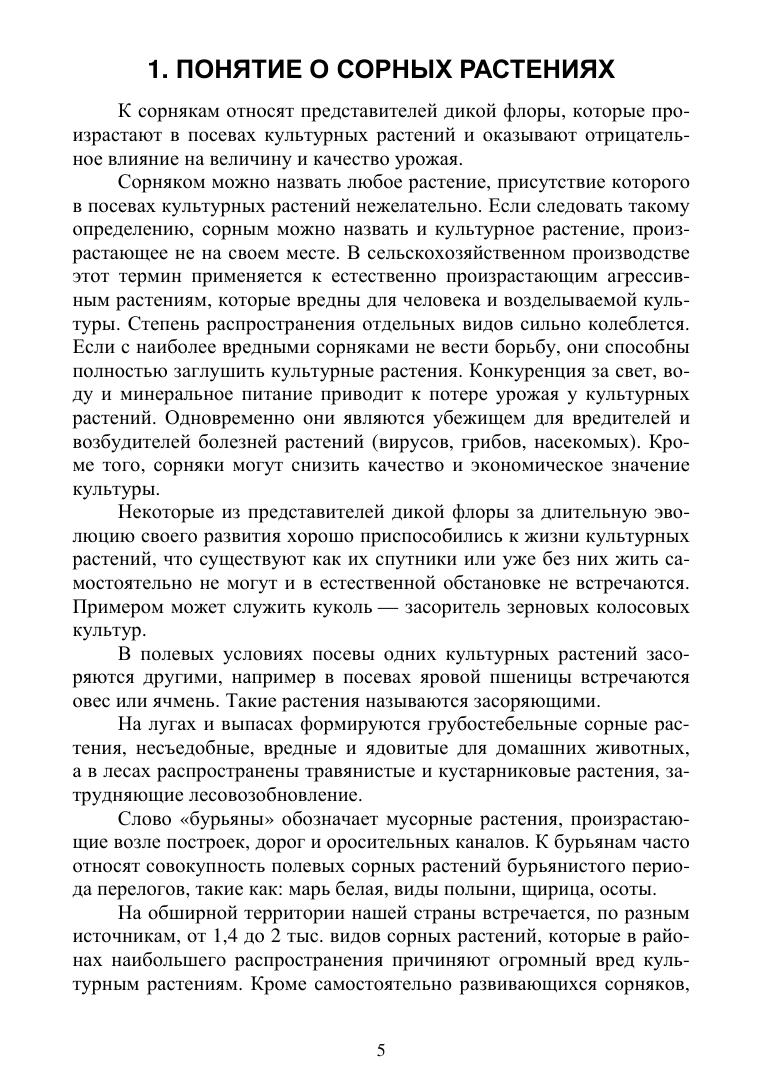 1. ПОНЯТИЕ О СОРНЫХ РАСТЕНИЯХ

К сорнякам относят представителей дикой флоры, которые произрастают в посевах культурных растений и оказывают отрицательное влияние на величину и качество урожая.

Сорняком можно назвать любое растение, присутствие которого в посевах культурных растений нежелательно. Если следовать такому определению, сорным можно назвать и культурное растение, произрастающее не на своем месте. В сельскохозяйственном производстве этот термин применяется к естественно произрастающим агрессивным растениям, которые вредны для человека и возделываемой культуры. Степень распространения отдельных видов сильно колеблется. Если с наиболее вредными сорняками не вести борьбу, они способны полностью заглушить культурные растения. Конкуренция за свет, воду и минеральное питание приводит к потере урожая у культурных растений. Одновременно они являются убежищем для вредителей и возбудителей болезней растений (вирусов, грибов, насекомых). Кроме того, сорняки могут снизить качество и экономическое значение культуры.

Некоторые из представителей дикой флоры за длительную эволюцию своего развития хорошо приспособились к жизни культурных растений, что существуют как их спутники или уже без них жить самостоятельно не могут и в естественной обстановке не встречаются. Примером может служить куколь — засоритель зерновых колосовых культур.

В полевых условиях посевы одних культурных растений засоряются другими, например в посевах яровой пшеницы встречаются овес или ячмень. Такие растения называются засоряющими.

На лугах и выпасах формируются грубостебельные сорные растения, несъедобные, вредные и ядовитые для домашних животных, а в лесах распространены травянистые и кустарниковые растения, затрудняющие лесовозобновление.

Слово «бурьяны» обозначает мусорные растения, произрастающие возле построек, дорог и оросительных каналов. К бурьянам часто относят совокупность полевых сорных растений бурьянистого периода перелогов, такие как: марь белая, виды полыни, щирица, осоты.

На обширной территории нашей страны встречается, по разным источникам, от 1,4 до 2 тыс. видов сорных растений, которые в районах наибольшего распространения причиняют огромный вред культурным растениям. Кроме самостоятельно развивающихся сорняков,

5